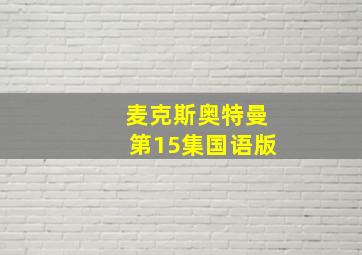 麦克斯奥特曼
第15集国语版